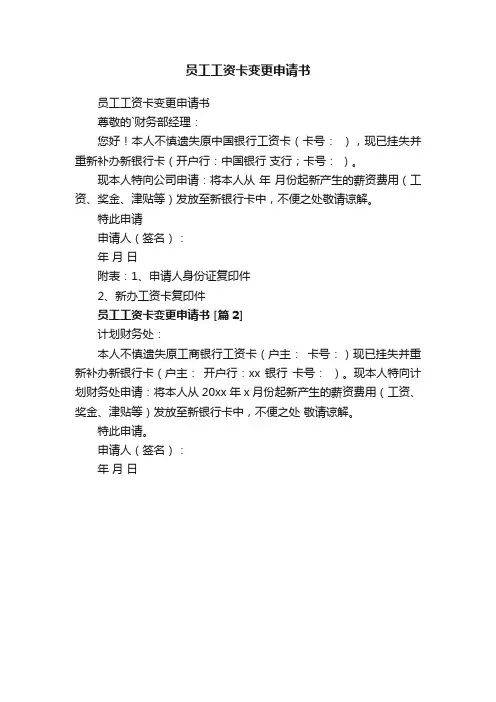 员工工资卡变更申请书

员工工资卡变更申请书

尊敬的`财务部经理：

您好！本人不慎遗失原中国银行工资卡（卡号： ），现已挂失并重新补办新银行卡（开户行：中国银行 支行；卡号： ）。

现本人特向公司申请：将本人从 年 月份起新产生的薪资费用（工资、奖金、津贴等）发放至新银行卡中，不便之处敬请谅解。

特此申请

申请人（签名）：

年 月 日

附表：1、申请人身份证复印件

2、新办工资卡复印件

员工工资卡变更申请书 [篇 2]

计划财务处：

本人不慎遗失原工商银行工资卡（户主： 卡号：）现已挂失并重新补办新银行卡（户主： 开户行：xx 银行 卡号： ）。现本人特向计划财务处申请：将本人从 20xx 年 x 月份起新产生的薪资费用（工资、奖金、津贴等）发放至新银行卡中，不便之处 敬请谅解。

特此申请。

申请人（签名）：

年 月 日